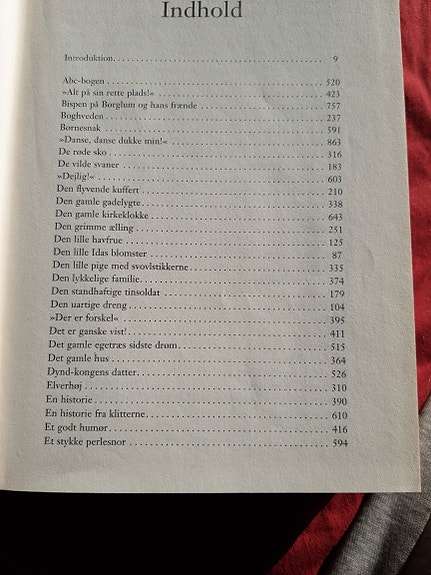 Indhold

Introduktion . . . . . . . . . . 9

Abc-bogen . . . . . . . . . . 520
»Alt på sin rette plads!« . . . . . . . . . . 423
Bispen på Børglum og hans frænde . . . . . . . . . . 757
Boghveden . . . . . . . . . . 237
Børnesnak . . . . . . . . . . 591
»Danse, danse dukke min!« . . . . . . . . . . 863
De røde sko . . . . . . . . . . 316
De vilde svaner . . . . . . . . . . 183
»Dejlig!« . . . . . . . . . . 603
Den flyvende kuffert . . . . . . . . . . 210
Den gamle gadelygte . . . . . . . . . . 338
Den gamle kirkeklokke . . . . . . . . . . 643
Den grimme ælling . . . . . . . . . . 251
Den lille havfrue . . . . . . . . . . 125
Den lille Idas blomster . . . . . . . . . . 87
Den lille pige med svovlstikkerne . . . . . . . . . . 335
Den lykkelige familie . . . . . . . . . . 374
Den standhaftige tinsoldat . . . . . . . . . . 179
Den uartige dreng . . . . . . . . . . 104
»Der er forskel« . . . . . . . . . . 395
Det er ganske vist! . . . . . . . . . . 411
Det gamle egetræs sidste drøm . . . . . . . . . . 515
Det gamle hus . . . . . . . . . . 364
Dynd-kongens datter . . . . . . . . . . 526
Elverhøj . . . . . . . . . . 310
En historie . . . . . . . . . . 390
En historie fra klitterne . . . . . . . . . . 610
Et godt humør . . . . . . . . . . 416
Et stykke perlesnor . . . . . . . . . . 594